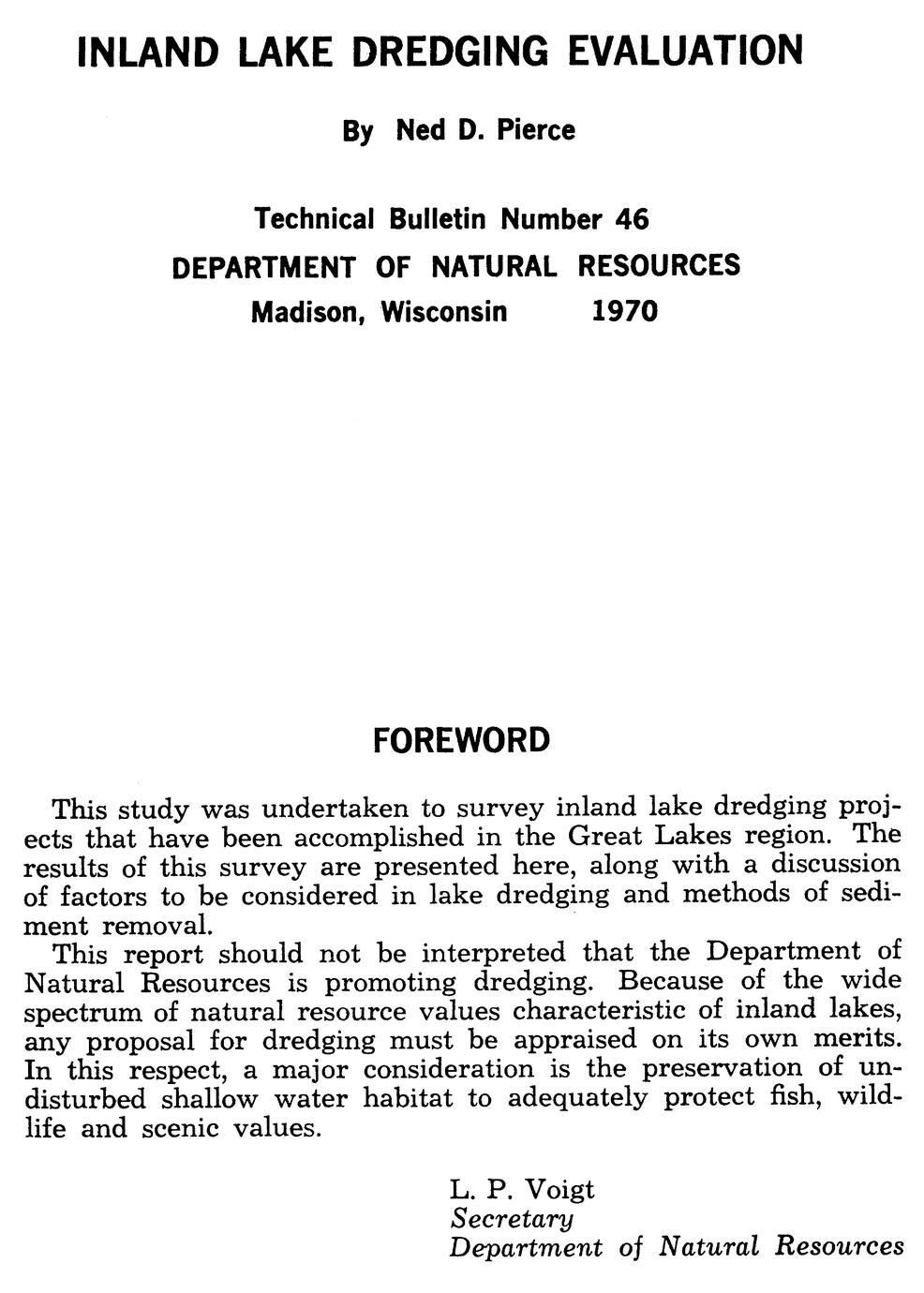 INLAND LAKE DREDGING EVALUATION

By Ned D. Pierce

Technical Bulletin Number 46
DEPARTMENT OF NATURAL RESOURCES
Madison, Wisconsin 1970

FOREWORD

This study was undertaken to survey inland lake dredging projects that have been accomplished in the Great Lakes region. The results of this survey are presented here, along with a discussion of factors to be considered in lake dredging and methods of sediment removal.

This report should not be interpreted that the Department of Natural Resources is promoting dredging. Because of the wide spectrum of natural resource values characteristic of inland lakes, any proposal for dredging must be appraised on its own merits. In this respect, a major consideration is the preservation of undisturbed shallow water habitat to adequately protect fish, wildlife and scenic values.

L. P. Voigt
Secretary
Department of Natural Resources